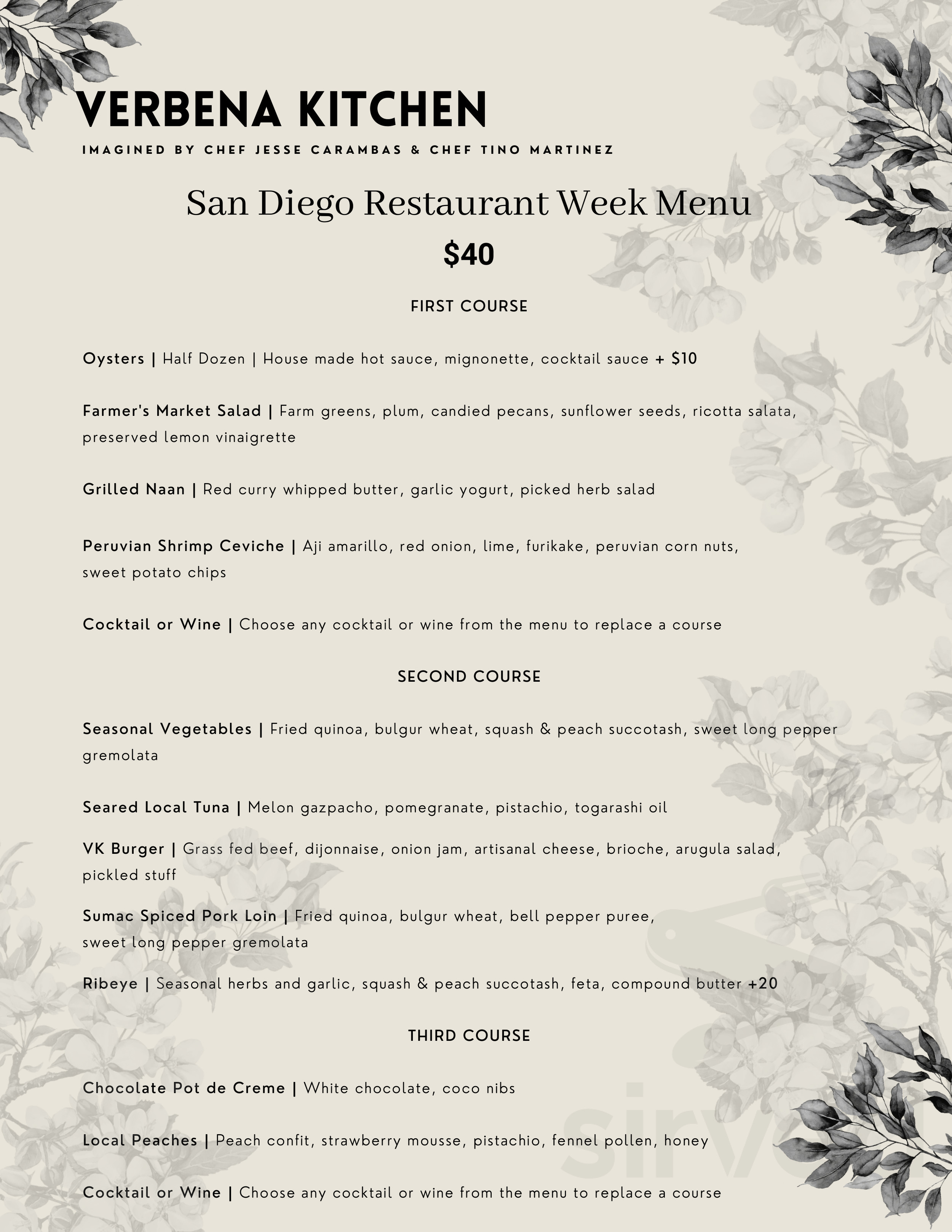 VERBENA KITCHEN
IMAGINED BY CHEF JESSE CARAMBAS & CHEF TINO MARTINEZ

San Diego Restaurant Week Menu
$40

FIRST COURSE

Oysters | Half Dozen | House made hot sauce, mignonette, cocktail sauce + $10

Farmer's Market Salad | Farm greens, plum, candied pecans, sunflower seeds, ricotta salata, preserved lemon vinaigrette

Grilled Naan | Red curry whipped butter, garlic yogurt, picked herb salad

Peruvian Shrimp Ceviche | Aji amarillo, red onion, lime, furikake, peruvian corn nuts, sweet potato chips

Cocktail or Wine | Choose any cocktail or wine from the menu to replace a course

SECOND COURSE

Seasonal Vegetables | Fried quinoa, bulgur wheat, squash & peach succotash, sweet long pepper gremolata

Seared Local Tuna | Melon gazpacho, pomegranate, pistachio, togarashi oil

VK Burger | Grass fed beef, dijonnaise, onion jam, artisanal cheese, brioche, arugula salad, pickled stuff

Sumac Spiced Pork Loin | Fried quinoa, bulgur wheat, bell pepper puree, sweet long pepper gremolata

Ribeye | Seasonal herbs and garlic, squash & peach succotash, feta, compound butter +20

THIRD COURSE

Chocolate Pot de Creme | White chocolate, coco nibs

Local Peaches | Peach confit, strawberry mousse, pistachio, fennel pollen, honey

Cocktail or Wine | Choose any cocktail or wine from the menu to replace a course

Sirved